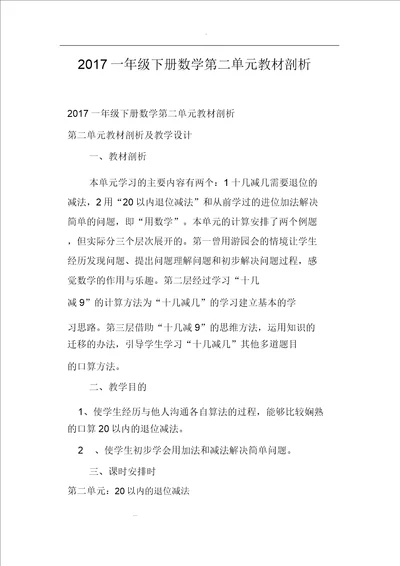 2017 一年级下册数学第二单元教材剖析

2017 一年级下册数学第二单元教材剖析

第二单元教材剖析及教学设计

一、教材剖析

本单元学习的主要内容有两个：1 十几减几需要退位的减法，2 用“20 以内退位减法”和从前学过的进位加法解决简单的问题，即“用数学”。本单元的计算安排了两个例题，但实际分三个层次展开的。第一曾用游园会的情境让学生经历发现问题、提出问题理解问题和初步解决问题过程，感觉数学的作用与乐趣。第二层经过学习“十几减 9”的计算方法为“十几减几”的学习建立基本的学习思路。第三层借助“十几减 9”的思维方法，运用知识的迁移的办法，引导学生学习“十几减几”其他多道题目的口算方法。

二、教学目的

1、使学生经历与他人沟通各自算法的过程，能够比较娴熟的口算 20 以内的退位减法。

2 、使学生初步学会用加法和减法解决简单问题。

三、课时安排时

第二单元：20 以内的退位减法